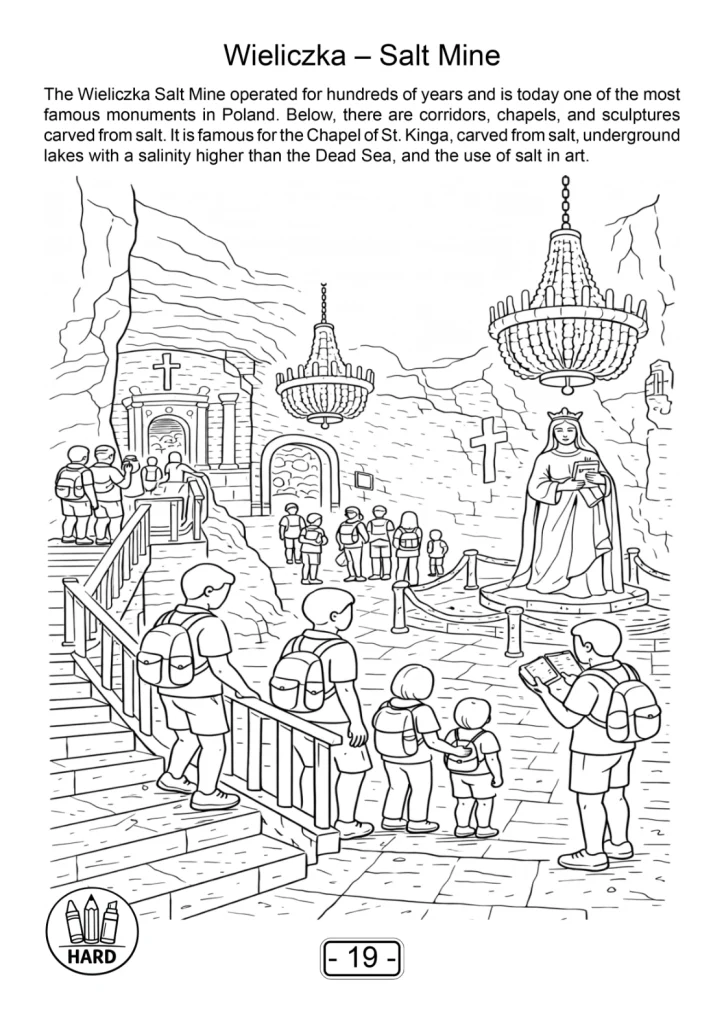 Wieliczka – Salt Mine

The Wieliczka Salt Mine operated for hundreds of years and is today one of the most famous monuments in Poland. Below, there are corridors, chapels, and sculptures carved from salt. It is famous for the Chapel of St. Kinga, carved from salt, underground lakes with a salinity higher than the Dead Sea, and the use of salt in art.

HARD

- 19 -